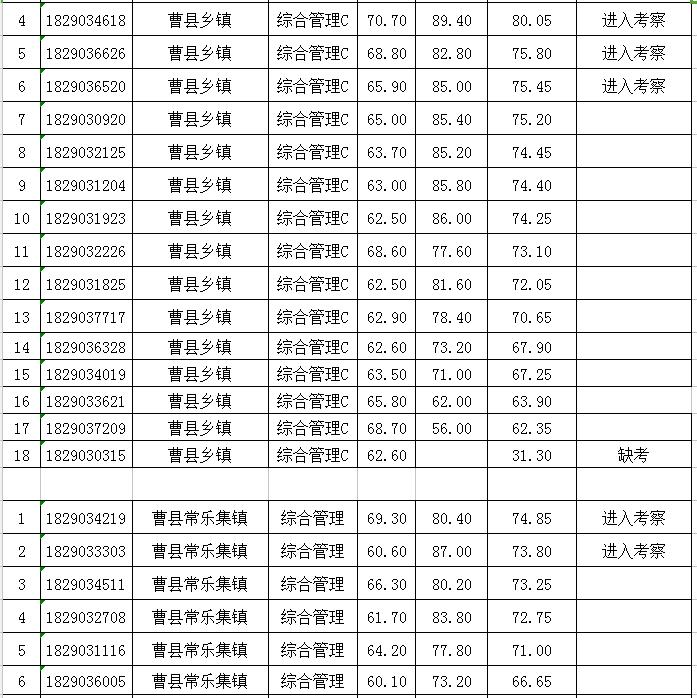 | 4 | 1829034618 | 曹县乡镇 | 综合管理C | 70.70 | 89.40 | 80.05 | 进入考察 |
|---|---|---|---|---|---|---|---|
| 5 | 1829036626 | 曹县乡镇 | 综合管理C | 68.80 | 82.80 | 75.80 | 进入考察 |
| 6 | 1829036520 | 曹县乡镇 | 综合管理C | 65.90 | 85.00 | 75.45 | 进入考察 |
| 7 | 1829030920 | 曹县乡镇 | 综合管理C | 65.00 | 85.40 | 75.20 | |
| 8 | 1829032125 | 曹县乡镇 | 综合管理C | 63.70 | 85.20 | 74.45 | |
| 9 | 1829031204 | 曹县乡镇 | 综合管理C | 63.00 | 85.80 | 74.40 | |
| 10 | 1829031923 | 曹县乡镇 | 综合管理C | 62.50 | 86.00 | 74.25 | |
| 11 | 1829032226 | 曹县乡镇 | 综合管理C | 68.60 | 77.60 | 73.10 | |
| 12 | 1829031825 | 曹县乡镇 | 综合管理C | 62.50 | 81.60 | 72.05 | |
| 13 | 1829037717 | 曹县乡镇 | 综合管理C | 62.90 | 78.40 | 70.65 | |
| 14 | 1829036328 | 曹县乡镇 | 综合管理C | 62.60 | 73.20 | 67.90 | |
| 15 | 1829034019 | 曹县乡镇 | 综合管理C | 63.50 | 71.00 | 67.25 | |
| 16 | 1829033621 | 曹县乡镇 | 综合管理C | 65.80 | 62.00 | 63.90 | |
| 17 | 1829037209 | 曹县乡镇 | 综合管理C | 68.70 | 56.00 | 62.35 | |
| 18 | 1829030315 | 曹县乡镇 | 综合管理C | 62.60 | | 31.30 | 缺考 |
| | | | | | | | |
| 1 | 1829034219 | 曹县常乐集镇 | 综合管理 | 69.30 | 80.40 | 74.85 | 进入考察 |
| 2 | 1829033303 | 曹县常乐集镇 | 综合管理 | 60.60 | 87.00 | 73.80 | 进入考察 |
| 3 | 1829034511 | 曹县常乐集镇 | 综合管理 | 66.30 | 80.20 | 73.25 | |
| 4 | 1829032708 | 曹县常乐集镇 | 综合管理 | 61.70 | 83.80 | 72.75 | |
| 5 | 1829031116 | 曹县常乐集镇 | 综合管理 | 64.20 | 77.80 | 71.00 | |
| 6 | 1829036005 | 曹县常乐集镇 | 综合管理 | 60.10 | 73.20 | 66.65 | |